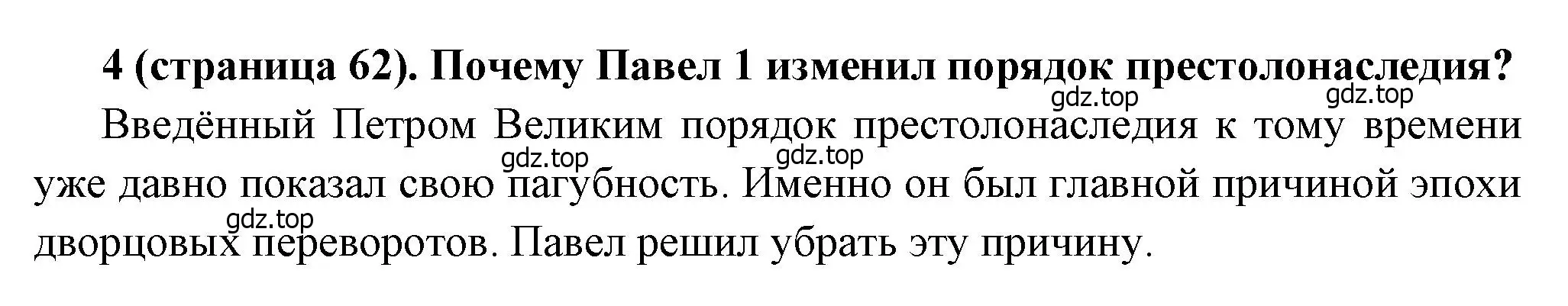 4 (страница 62). Почему Павел 1 изменил порядок престолонаследия?

gdz.top gdz.top

Введённый Петром Великим порядок престолонаследия к тому времени уже давно показал свою пагубность. Именно он был главной причиной эпохи дворцовых переворотов. Павел решил убрать эту причину.

gdz.top gdz.top gdz.top